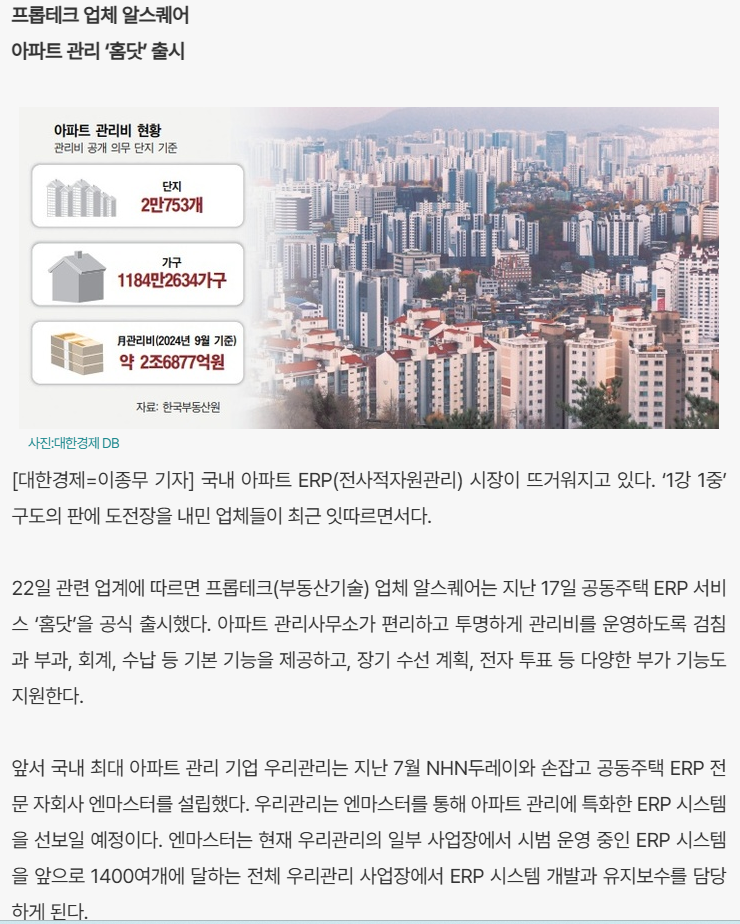 프롭테크 업체 알스퀘어
아파트 관리 '홈닷' 출시

아파트 관리비 현황
관리비 공개 의무 단지 기준

단지
2만753개

가구
1184만2634가구

月관리비(2024년 9월 기준)
약 2조6877억원

자료: 한국부동산원

사진:대한경제 DB

[대한경제=이종무 기자] 국내 아파트 ERP(전사적자원관리) 시장이 뜨거워지고 있다. '1강 1중' 구도의 판에 도전장을 내민 업체들이 최근 잇따르면서다.

22일 관련 업계에 따르면 프롭테크(부동산기술) 업체 알스퀘어는 지난 17일 공동주택 ERP 서비스 '홈닷'을 공식 출시했다. 아파트 관리사무소가 편리하고 투명하게 관리비를 운영하도록 검침과 부과, 회계, 수납 등 기본 기능을 제공하고, 장기 수선 계획, 전자 투표 등 다양한 부가 기능도 지원한다.

앞서 국내 최대 아파트 관리 기업 우리관리는 지난 7월 NHN두레이와 손잡고 공동주택 ERP 전문 자회사 엔마스터를 설립했다. 우리관리는 엔마스터를 통해 아파트 관리에 특화한 ERP 시스템을 선보일 예정이다. 엔마스터는 현재 우리관리의 일부 사업장에서 시범 운영 중인 ERP 시스템을 앞으로 1400여개에 달하는 전체 우리관리 사업장에서 ERP 시스템 개발과 유지보수를 담당하게 된다.